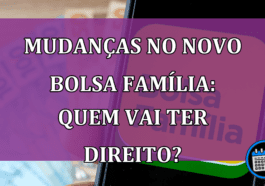 MUDANÇAS NO NOVO BOLSA FAMÍLIA: QUEM VAI TER DIREITO?

Bolsa Família